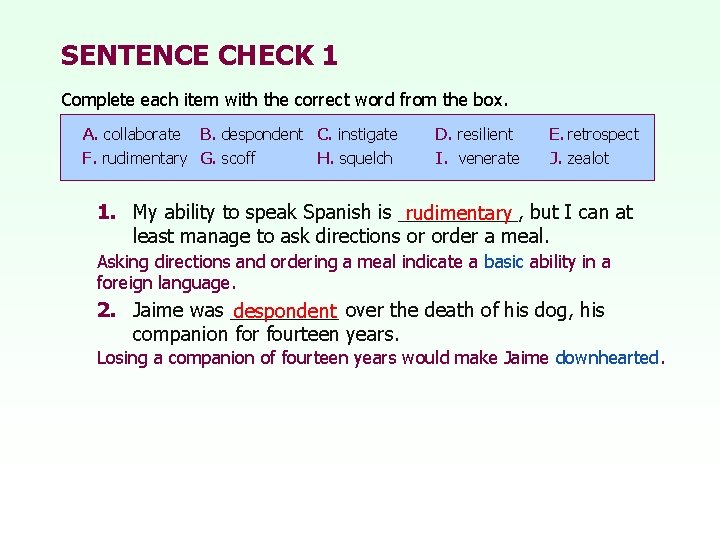 SENTENCE CHECK 1

Complete each item with the correct word from the box.

A. collaborate B. despondent C. instigate D. resilient E. retrospect
F. rudimentary G. scoff H. squelch I. venerate J. zealot

1. My ability to speak Spanish is rudimentary, but I can at least manage to ask directions or order a meal.

Asking directions and ordering a meal indicate a basic ability in a foreign language.

2. Jaime was despondent over the death of his dog, his companion for fourteen years.

Losing a companion of fourteen years would make Jaime downhearted.